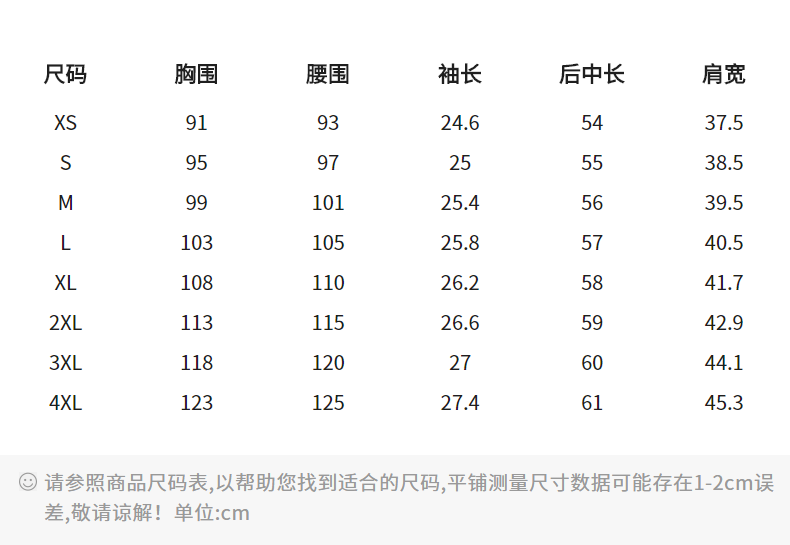 | 尺码 | 胸围 | 腰围 | 袖长 | 后中长 | 肩宽 |
|---|---|---|---|---|---|
| XS | 91 | 93 | 24.6 | 54 | 37.5 |
| S | 95 | 97 | 25 | 55 | 38.5 |
| M | 99 | 101 | 25.4 | 56 | 39.5 |
| L | 103 | 105 | 25.8 | 57 | 40.5 |
| XL | 108 | 110 | 26.2 | 58 | 41.7 |
| 2XL | 113 | 115 | 26.6 | 59 | 42.9 |
| 3XL | 118 | 120 | 27 | 60 | 44.1 |
| 4XL | 123 | 125 | 27.4 | 61 | 45.3 |

☺ 请参照商品尺码表,以帮助您找到适合的尺码,平铺测量尺寸数据可能存在1-2cm误差,敬请谅解！单位:cm